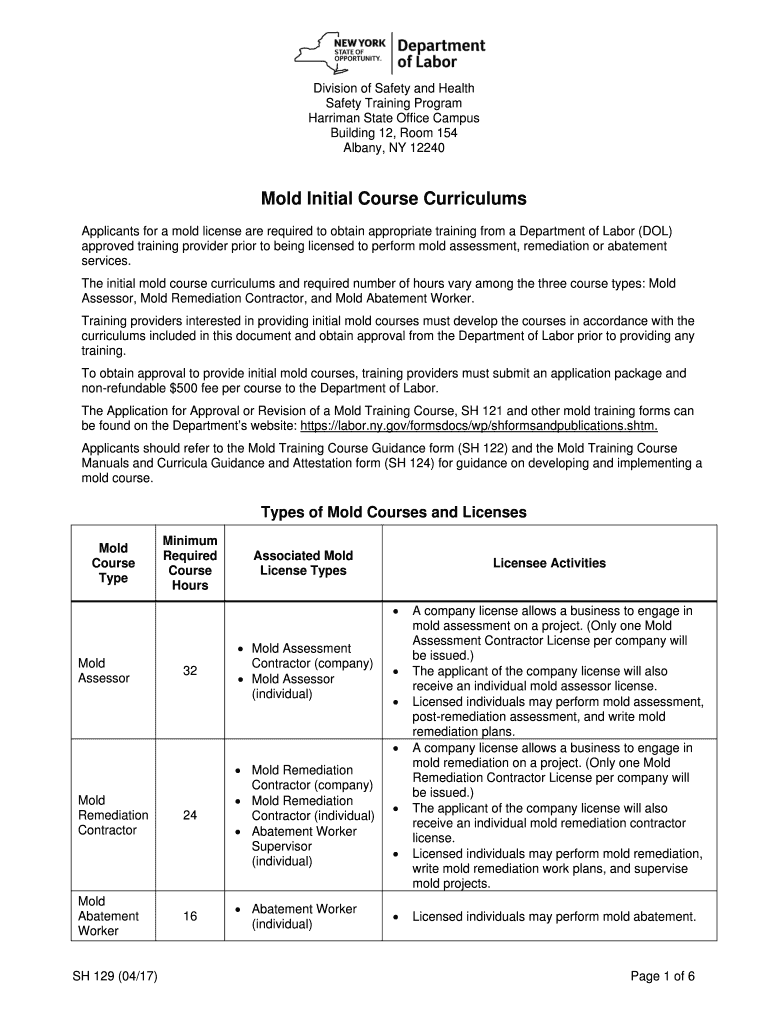 NEW YORK STATE OF OPPORTUNITY. Department of Labor

Division of Safety and Health
Safety Training Program
Harriman State Office Campus
Building 12, Room 154
Albany, NY 12240

Mold Initial Course Curriculums

Applicants for a mold license are required to obtain appropriate training from a Department of Labor (DOL) approved training provider prior to being licensed to perform mold assessment, remediation or abatement services.

The initial mold course curriculums and required number of hours vary among the three course types: Mold Assessor, Mold Remediation Contractor, and Mold Abatement Worker.

Training providers interested in providing initial mold courses must develop the courses in accordance with the curriculums included in this document and obtain approval from the Department of Labor prior to providing any training.

To obtain approval to provide initial mold courses, training providers must submit an application package and non-refundable $500 fee per course to the Department of Labor.

The Application for Approval or Revision of a Mold Training Course, SH 121 and other mold training forms can be found on the Department's website: https://labor.ny.gov/formsdocs/wp/shformsandpublications.shtm.

Applicants should refer to the Mold Training Course Guidance form (SH 122) and the Mold Training Course Manuals and Curricula Guidance and Attestation form (SH 124) for guidance on developing and implementing a mold course.

Types of Mold Courses and Licenses

| Mold Course Type | Minimum Required Course Hours | Associated Mold License Types | Licensee Activities |
|---|---|---|---|
| Mold Assessor | 32 | • Mold Assessment Contractor (company) • Mold Assessor (individual) | • A company license allows a business to engage in mold assessment on a project. (Only one Mold Assessment Contractor License per company will be issued.) • The applicant of the company license will also receive an individual mold assessor license. • Licensed individuals may perform mold assessment, post-remediation assessment, and write mold remediation plans. |
| Mold Remediation Contractor | 24 | • Mold Remediation Contractor (company) • Mold Remediation Contractor (individual) • Abatement Worker Supervisor (individual) | • A company license allows a business to engage in mold remediation on a project. (Only one Mold Remediation Contractor License per company will be issued.) • The applicant of the company license will also receive an individual mold remediation contractor license. • Licensed individuals may perform mold remediation, write mold remediation work plans, and supervise mold projects. |
| Mold Abatement Worker | 16 | • Abatement Worker (individual) | • Licensed individuals may perform mold abatement. |

SH 129 (04/17)

Page 1 of 6